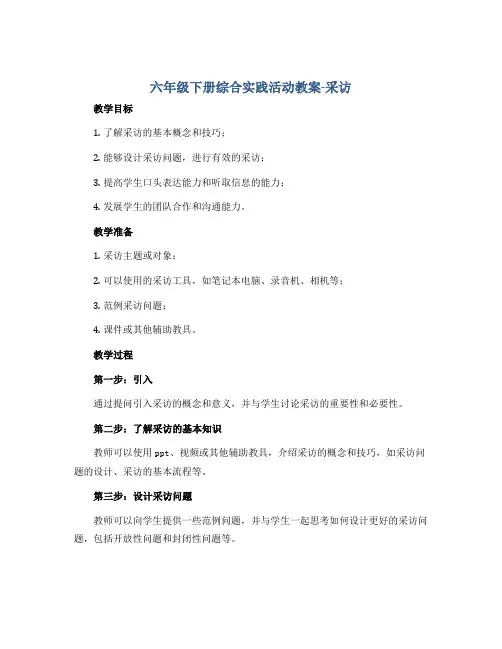 六年级下册综合实践活动教案-采访

教学目标

1. 了解采访的基本概念和技巧；

2. 能够设计采访问题，进行有效的采访；

3. 提高学生口头表达能力和听取信息的能力；

4. 发展学生的团队合作和沟通能力。

教学准备

1. 采访主题或对象；

2. 可以使用的采访工具，如笔记本电脑、录音机、相机等；

3. 范例采访问题；

4. 课件或其他辅助教具。

教学过程

第一步：引入

通过提问引入采访的概念和意义，并与学生讨论采访的重要性和必要性。

第二步：了解采访的基本知识

教师可以使用 ppt、视频或其他辅助教具，介绍采访的概念和技巧，如采访问题的设计、采访的基本流程等。

第三步：设计采访问题

教师可以向学生提供一些范例问题，并与学生一起思考如何设计更好的采访问题，包括开放性问题和封闭性问题等。